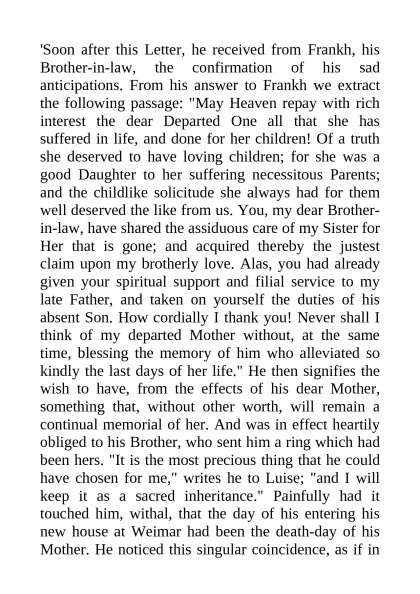 'Soon after this Letter, he received from Frankh, his Brother-in-law, the confirmation of his sad anticipations. From his answer to Frankh we extract the following passage: "May Heaven repay with rich interest the dear Departed One all that she has suffered in life, and done for her children! Of a truth she deserved to have loving children; for she was a good Daughter to her suffering necessitous Parents; and the childlike solicitude she always had for them well deserved the like from us. You, my dear Brother-in-law, have shared the assiduous care of my Sister for Her that is gone; and acquired thereby the justest claim upon my brotherly love. Alas, you had already given your spiritual support and filial service to my late Father, and taken on yourself the duties of his absent Son. How cordially I thank you! Never shall I think of my departed Mother without, at the same time, blessing the memory of him who alleviated so kindly the last days of her life." He then signifies the wish to have, from the effects of his dear Mother, something that, without other worth, will remain a continual memorial of her. And was in effect heartily obliged to his Brother, who sent him a ring which had been hers. "It is the most precious thing that he could have chosen for me," writes he to Luise; "and I will keep it as a sacred inheritance." Painfully had it touched him, withal, that the day of his entering his new house at Weimar had been the death-day of his Mother. He noticed this singular coincidence, as if in